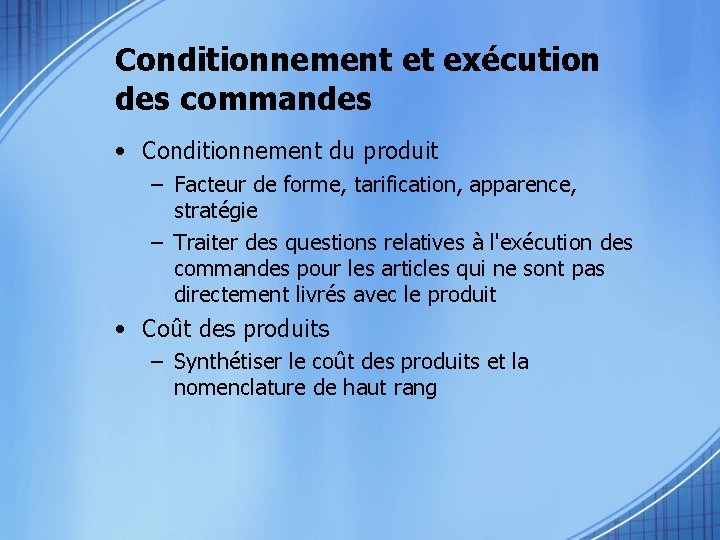 Conditionnement et exécution des commandes

• Conditionnement du produit
– Facteur de forme, tarification, apparence, stratégie
– Traiter des questions relatives à l'exécution des commandes pour les articles qui ne sont pas directement livrés avec le produit
• Coût des produits
– Synthétiser le coût des produits et la nomenclature de haut rang